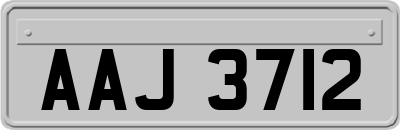 AAJ 3712